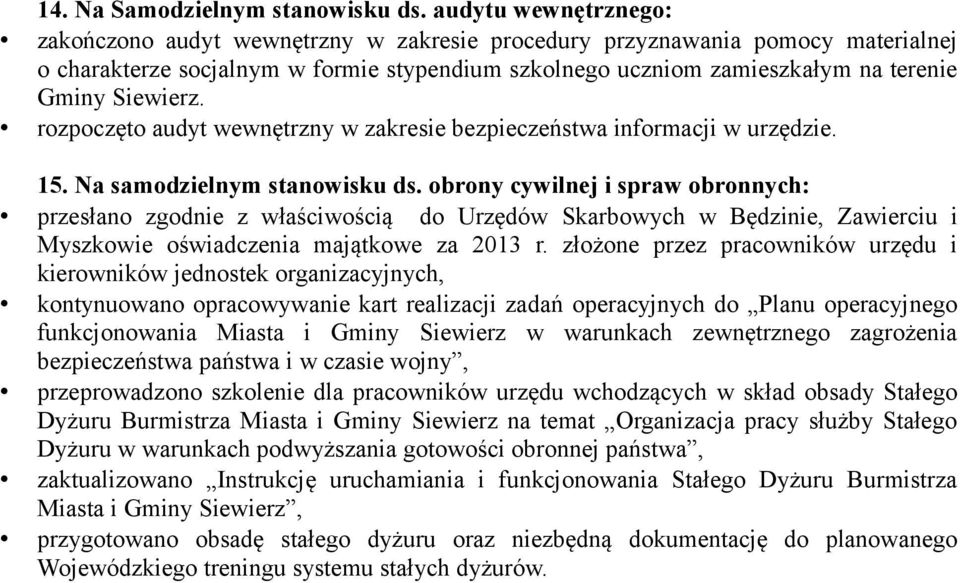 14. Na Samodzielnym stanowisku ds. audytu wewnętrznego:

• zakończono audyt wewnętrzny w zakresie procedury przyznawania pomocy materialnej o charakterze socjalnym w formie stypendium szkolnego uczniom zamieszkałym na terenie Gminy Siewierz.

• rozpoczęto audyt wewnętrzny w zakresie bezpieczeństwa informacji w urzędzie.

15. Na samodzielnym stanowisku ds. obrony cywilnej i spraw obronnych:

• przesłano zgodnie z właściwością do Urzędów Skarbowych w Będzinie, Zawierciu i Myszkowie oświadczenia majątkowe za 2013 r. złożone przez pracowników urzędu i kierowników jednostek organizacyjnych,

• kontynuowano opracowywanie kart realizacji zadań operacyjnych do „Planu operacyjnego funkcjonowania Miasta i Gminy Siewierz w warunkach zewnętrznego zagrożenia bezpieczeństwa państwa i w czasie wojny”,

• przeprowadzono szkolenie dla pracowników urzędu wchodzących w skład obsady Stałego Dyżuru Burmistrza Miasta i Gminy Siewierz na temat „Organizacja pracy służby Stałego Dyżuru w warunkach podwyższania gotowości obronnej państwa”,

• zaktualizowano „Instrukcję uruchamiania i funkcjonowania Stałego Dyżuru Burmistrza Miasta i Gminy Siewierz”,

• przygotowano obsadę stałego dyżuru oraz niezbędną dokumentację do planowanego Wojewódzkiego treningu systemu stałych dyżurów.